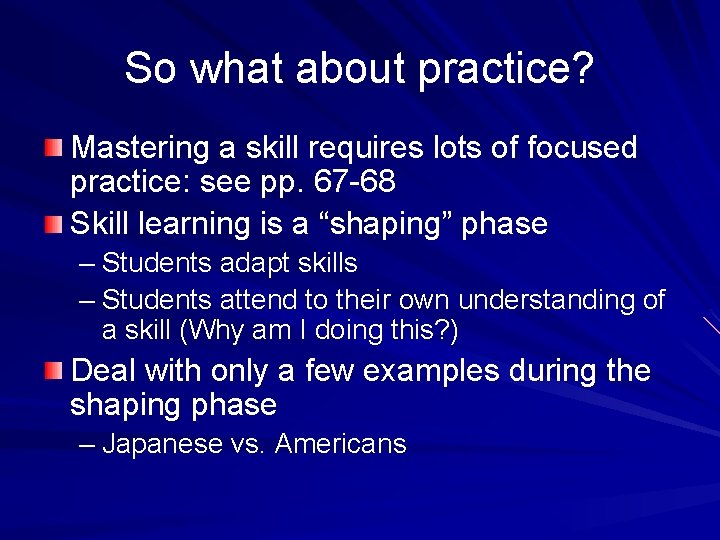 So what about practice?

Mastering a skill requires lots of focused practice: see pp. 67-68

Skill learning is a “shaping” phase

– Students adapt skills

– Students attend to their own understanding of a skill (Why am I doing this?)

Deal with only a few examples during the shaping phase

– Japanese vs. Americans